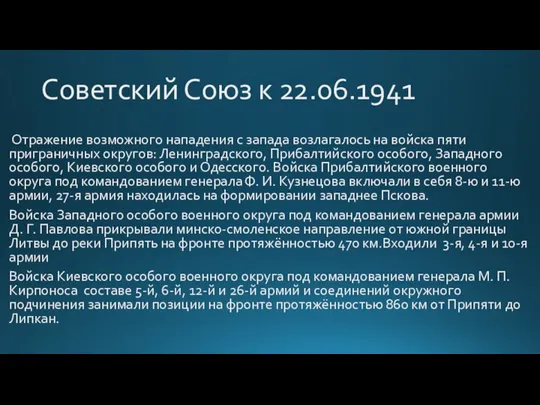 Советский Союз к 22.06.1941

Отражение возможного нападения с запада возлагалось на войска пяти приграничных округов: Ленинградского, Прибалтийского особого, Западного особого, Киевского особого и Одесского. Войска Прибалтийского военного округа под командованием генерала Ф. И. Кузнецова включали в себя 8-ю и 11-ю армии, 27-я армия находилась на формировании западнее Пскова.

Войска Западного особого военного округа под командованием генерала армии Д. Г. Павлова прикрывали минско-смоленское направление от южной границы Литвы до реки Припять на фронте протяжённостью 470 км.Входили 3-я, 4-я и 10-я армии

Войска Киевского особого военного округа под командованием генерала М. П. Кирпоноса составе 5-й, 6-й, 12-й и 26-й армий и соединений окружного подчинения занимали позиции на фронте протяжённостью 860 км от Припяти до Липкан.